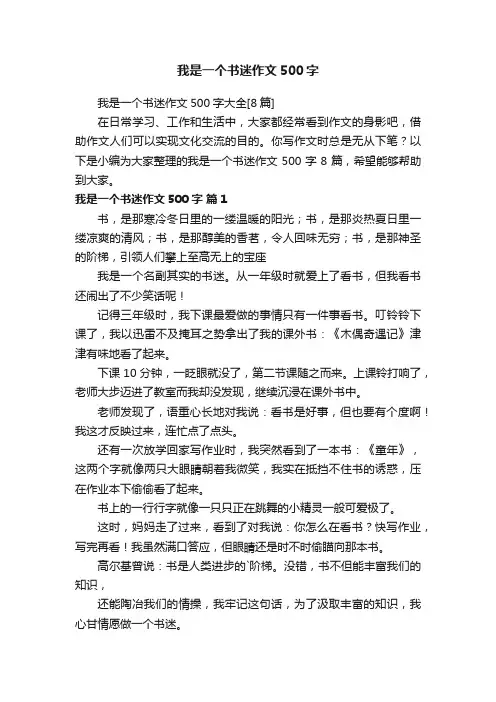 我是一个书迷作文500字

我是一个书迷作文500字大全[8篇]

在日常学习、工作和生活中，大家都经常看到作文的身影吧，借助作文人们可以实现文化交流的目的。你写作文时总是无从下笔？以下是小编为大家整理的我是一个书迷作文500字8篇，希望能够帮助到大家。

我是一个书迷作文500字 篇1

书，是那寒冷冬日里的一缕温暖的阳光；书，是那炎热夏日里一缕凉爽的清风；书，是那醇美的香茗，令人回味无穷；书，是那神圣的阶梯，引领人们攀上至高无上的宝座

我是一个名副其实的书迷。从一年级时就爱上了看书，但我看书还闹出了不少笑话呢！

记得三年级时，我下课最爱做的事情只有一件事看书。叮铃铃下课了，我以迅雷不及掩耳之势拿出了我的课外书：《木偶奇遇记》津津有味地看了起来。

下课10分钟，一眨眼就没了，第二节课随之而来。上课铃打响了，老师大步迈进了教室而我却没发现，继续沉浸在课外书中。

老师发现了，语重心长地对我说：看书是好事，但也要有个度啊！我这才反映过来，连忙点了点头。

还有一次放学回家写作业时，我突然看到了一本书：《童年》，这两个字就像两只大眼睛朝着我微笑，我实在抵挡不住书的诱惑，压在作业本下偷偷看了起来。

书上的一行行字就像一只只正在跳舞的小精灵一般可爱极了。

这时，妈妈走了过来，看到了对我说：你怎么在看书？快写作业，写完再看！我虽然满口答应，但眼睛还是时不时偷瞄向那本书。

高尔基曾说：书是人类进步的`阶梯。没错，书不但能丰富我们的知识，

还能陶冶我们的情操，我牢记这句话，为了汲取丰富的知识，我心甘情愿做一个书迷。